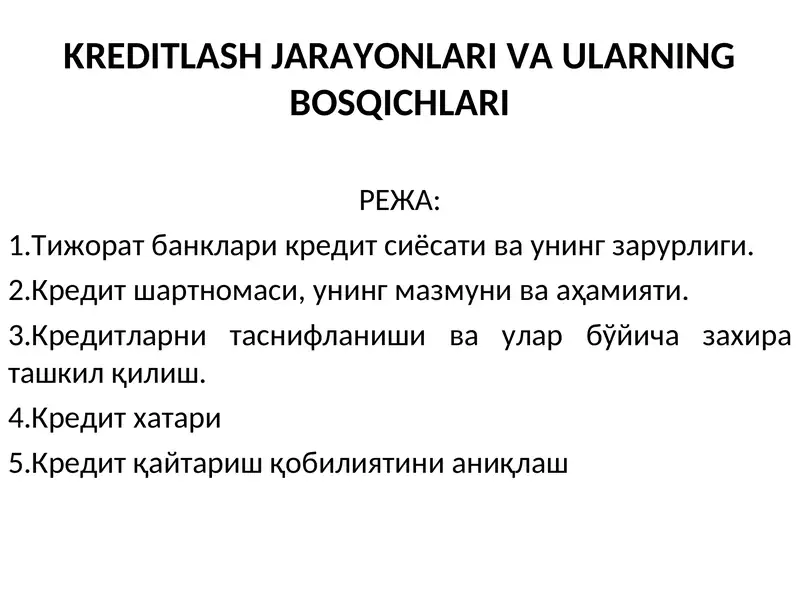 KREDITLASH JARAYONLARI VA ULARNING BOSQICHLARI

РЕЖА:

1.Тижорат банклари кредит сиёсати ва унинг зарурлиги.

2.Кредит шартномаси, унинг мазмуни ва аҳамияти.

3.Кредитларни таснифланиши ва улар бўйича захира ташкил қилиш.

4.Кредит хатари

5.Кредит қайтариш қобилиятини аниқлаш